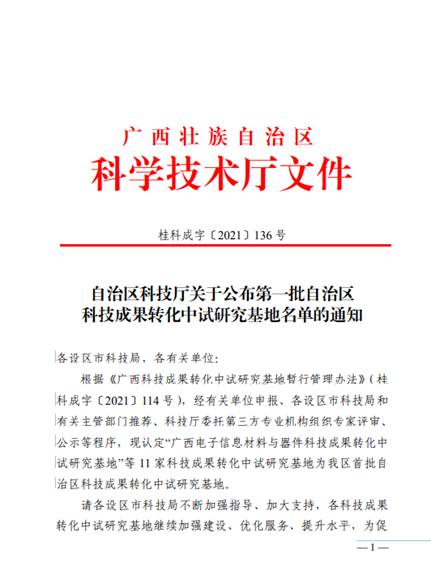 广西壮族自治区
科学技术厅文件

桂科成字〔2021〕136号

自治区科技厅关于公布第一批自治区
科技成果转化中试研究基地名单的通知

各设区市科技局、各有关单位：

根据《广西科技成果转化中试研究基地暂行管理办法》（桂科成字〔2021〕114号），经有关单位申报、各设区市科技局和有关主管部门推荐、科技厅委托第三方专业机构组织专家评审、公示等程序，现认定“广西电子信息材料与器件科技成果转化中试研究基地”等11家科技成果转化中试研究基地为我区首批自治区科技成果转化中试研究基地。

请各设区市科技局不断加强指导、加大支持，各科技成果转化中试研究基地继续加强建设、优化服务、提升水平，为促

—1—